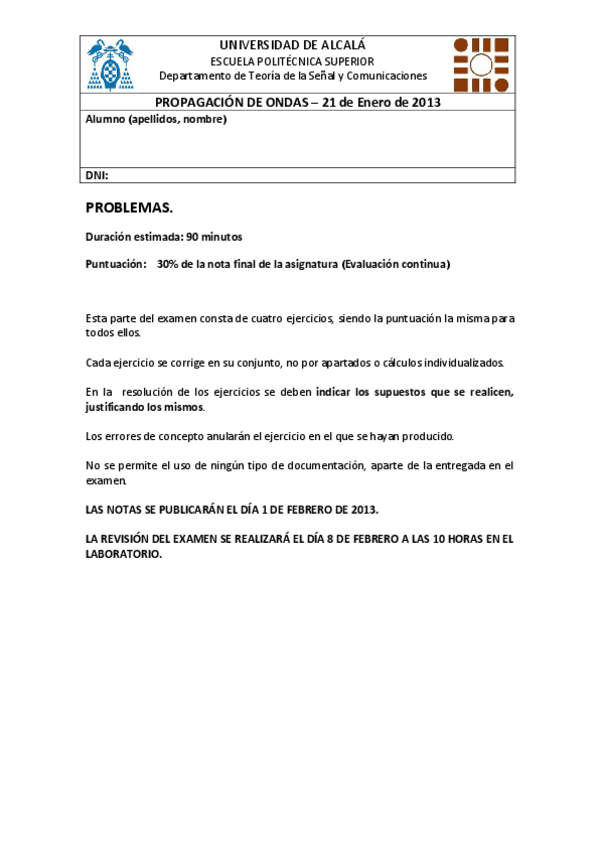 UNIVERSIDAD DE ALCALÁ
ESCUELA POLITÉCNICA SUPERIOR
Departamento de Teoría de la Señal y Comunicaciones

PROPAGACIÓN DE ONDAS – 21 de Enero de 2013

Alumno (apellidos, nombre)

DNI:

PROBLEMAS.

Duración estimada: 90 minutos

Puntuación: 30% de la nota final de la asignatura (Evaluación continua)

Esta parte del examen consta de cuatro ejercicios, siendo la puntuación la misma para todos ellos.

Cada ejercicio se corrige en su conjunto, no por apartados o cálculos individualizados.

En la resolución de los ejercicios se deben indicar los supuestos que se realicen, justificando los mismos.

Los errores de concepto anularán el ejercicio en el que se hayan producido.

No se permite el uso de ningún tipo de documentación, aparte de la entregada en el examen.

LAS NOTAS SE PUBLICARÁN EL DÍA 1 DE FEBRERO DE 2013.

LA REVISIÓN DEL EXAMEN SE REALIZARÁ EL DÍA 8 DE FEBRERO A LAS 10 HORAS EN EL LABORATORIO.